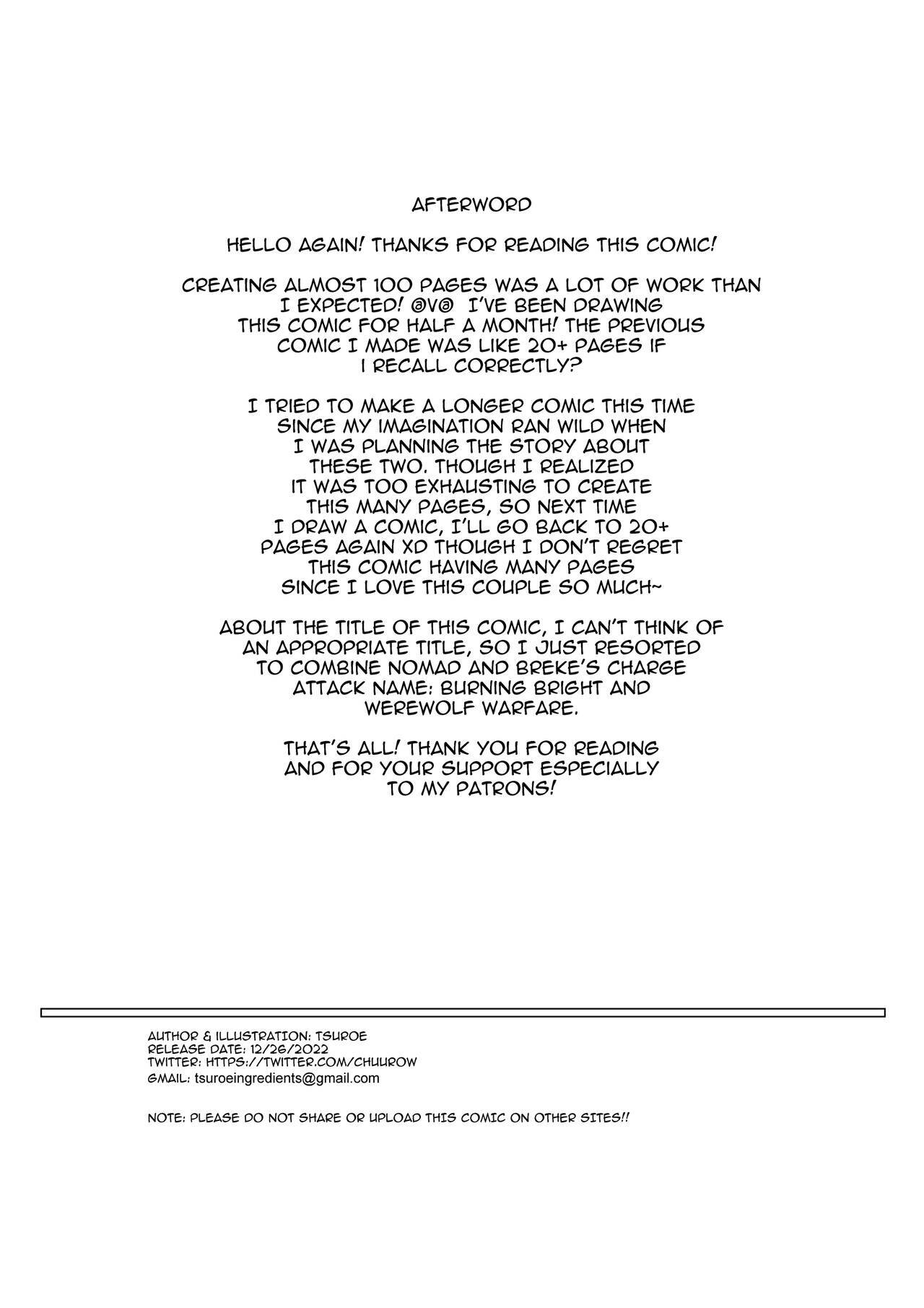 AFTERWORD

HELLO AGAIN! THANKS FOR READING THIS COMIC!

CREATING ALMOST 100 PAGES WAS A LOT OF WORK THAN I EXPECTED! @V@ I'VE BEEN DRAWING THIS COMIC FOR HALF A MONTH! THE PREVIOUS COMIC I MADE WAS LIKE 20+ PAGES IF I RECALL CORRECTLY?

I TRIED TO MAKE A LONGER COMIC THIS TIME SINCE MY IMAGINATION RAN WILD WHEN I WAS PLANNING THE STORY ABOUT THESE TWO. THOUGH I REALIZED IT WAS TOO EXHAUSTING TO CREATE THIS MANY PAGES, SO NEXT TIME I DRAW A COMIC, I'LL GO BACK TO 20+ PAGES AGAIN XD THOUGH I DON'T REGRET THIS COMIC HAVING MANY PAGES SINCE I LOVE THIS COUPLE SO MUCH~

ABOUT THE TITLE OF THIS COMIC, I CAN'T THINK OF AN APPROPRIATE TITLE, SO I JUST RESORTED TO COMBINE NOMAD AND BREKE'S CHARGE ATTACK NAME: BURNING BRIGHT AND WEREWOLF WARFARE.

THAT'S ALL! THANK YOU FOR READING AND FOR YOUR SUPPORT ESPECIALLY TO MY PATRONS!

AUTHOR & ILLUSTRATION: TSUROE
RELEASE DATE: 12/26/2022
TWITTER: HTTPS://TWITTER.COM/CHUUROW
GMAIL: tsuroeingredients@gmail.com

NOTE: PLEASE DO NOT SHARE OR UPLOAD THIS COMIC ON OTHER SITES!!